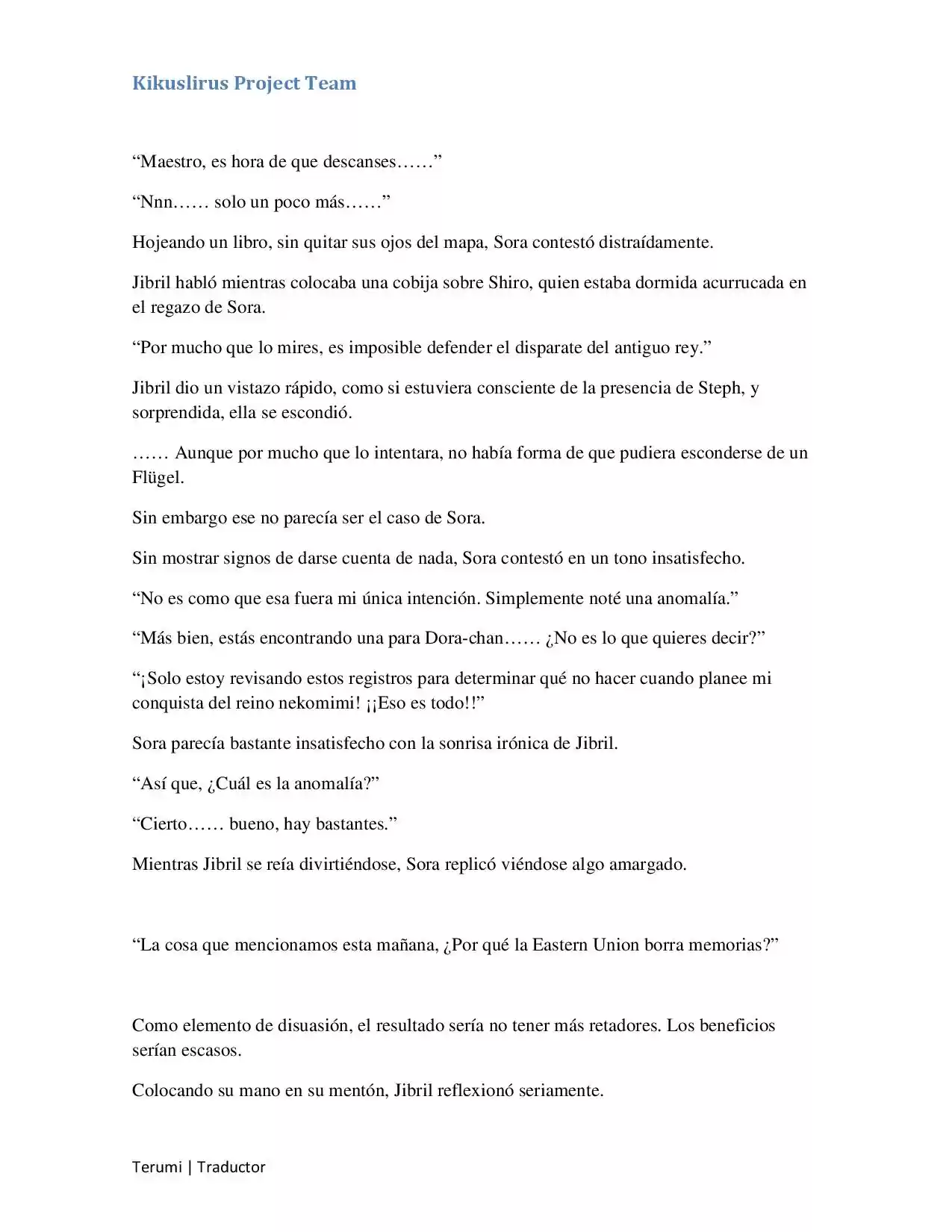 Kikuslirus Project Team

"Maestro, es hora de que descanses……"

"Nnn…… solo un poco más……"

Hojeando un libro, sin quitar sus ojos del mapa, Sora contestó distraídamente.

Jibril habló mientras colocaba una cobija sobre Shiro, quien estaba dormida acurrucada en el regazo de Sora.

"Por mucho que lo mires, es imposible defender el disparate del antiguo rey."

Jibril dio un vistazo rápido, como si estuviera consciente de la presencia de Steph, y sorprendida, ella se escondió.

…… Aunque por mucho que lo intentara, no había forma de que pudiera esconderse de un Flügel.

Sin embargo ese no parecía ser el caso de Sora.

Sin mostrar signos de darse cuenta de nada, Sora contestó en un tono insatisfecho.

"No es como que esa fuera mi única intención. Simplemente noté una anomalía."

"Más bien, estás encontrando una para Dora-chan…… ¿No es lo que quieres decir?"

"¡Solo estoy revisando estos registros para determinar qué no hacer cuando planee mi conquista del reino nekomimi! ¡¡Eso es todo!!"

Sora parecía bastante insatisfecho con la sonrisa irónica de Jibril.

"Así que, ¿Cuál es la anomalía?"

"Cierto…… bueno, hay bastantes."

Mientras Jibril se reía divirtiéndose, Sora replicó viéndose algo amargado.

"La cosa que mencionamos esta mañana, ¿Por qué la Eastern Union borra memorias?"

Como elemento de disuasión, el resultado sería no tener más retadores. Los beneficios serían escasos.

Colocando su mano en su mentón, Jibril reflexionó seriamente.

Terumi | Traductor